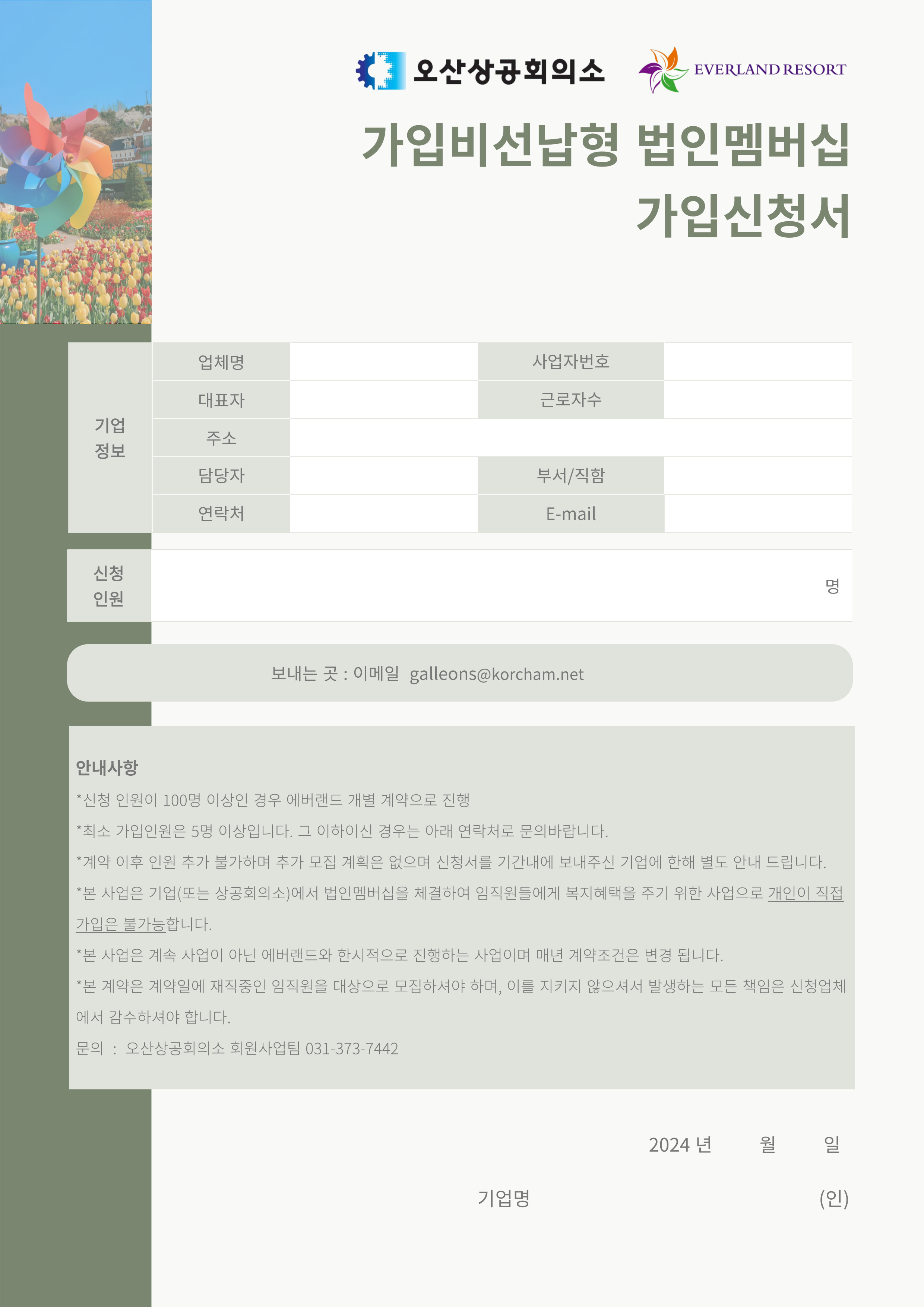 오산상공회의소 EVERLAND RESORT

가입비선납형 법인멤버십 가입신청서

| 기업 정보 | 업체명 | | 사업자번호 | |
|---|---|---|---|---|
| | 대표자 | | 근로자수 | |
| | 주소 | | | |
| | 담당자 | | 부서/직함 | |
| | 연락처 | | E-mail | |

| 신청 인원 | 명 |
|---|---|

보내는 곳 : 이메일 galleons@korcham.net

안내사항

*신청 인원이 100명 이상인 경우 에버랜드 개별 계약으로 진행

*최소 가입인원은 5명 이상입니다. 그 이하이신 경우는 아래 연락처로 문의바랍니다.

*계약 이후 인원 추가 불가하며 추가 모집 계획은 없으며 신청서를 기간내에 보내주신 기업에 한해 별도 안내 드립니다.

*본 사업은 기업(또는 상공회의소)에서 법인멤버십을 체결하여 임직원들에게 복지혜택을 주기 위한 사업으로 개인이 직접 가입은 불가능합니다.

*본 사업은 계속 사업이 아닌 에버랜드와 한시적으로 진행하는 사업이며 매년 계약조건은 변경 됩니다.

*본 계약은 계약일에 재직중인 임직원을 대상으로 모집하셔야 하며, 이를 지키지 않으셔서 발생하는 모든 책임은 신청업체에서 감수하셔야 합니다.

문의 : 오산상공회의소 회원사업팀 031-373-7442

2024 년 월 일

기업명 (인)